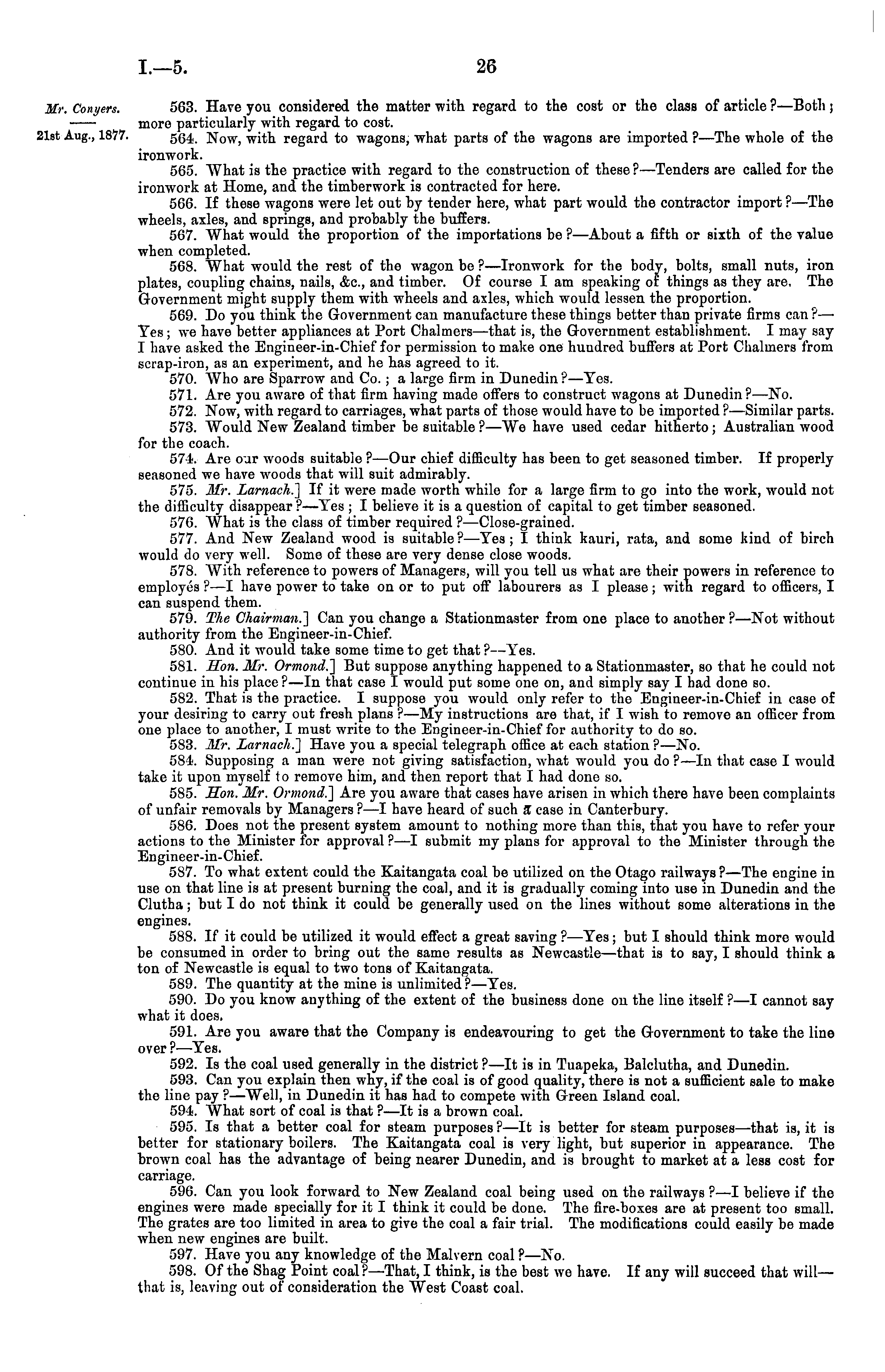 I.—5. 26

Mr. Conyers.

21st Aug., 1877.

563. Have you considered the matter with regard to the cost or the class of article?—Both; more particularly with regard to cost.

564. Now, with regard to wagons, what parts of the wagons are imported?—The whole of the ironwork.

565. What is the practice with regard to the construction of these?—Tenders are called for the ironwork at Home, and the timberwork is contracted for here.

566. If these wagons were let out by tender here, what part would the contractor import?—The wheels, axles, and springs, and probably the buffers.

567. What would the proportion of the importations be?—About a fifth or sixth of the value when completed.

568. What would the rest of the wagon be?—Ironwork for the body, bolts, small nuts, iron plates, coupling chains, nails, &c., and timber. Of course I am speaking of things as they are. The Government might supply them with wheels and axles, which would lessen the proportion.

569. Do you think the Government can manufacture these things better than private firms can?—Yes; we have better appliances at Port Chalmers—that is, the Government establishment. I may say I have asked the Engineer-in-Chief for permission to make one hundred buffers at Port Chalmers from scrap-iron, as an experiment, and he has agreed to it.

570. Who are Sparrow and Co.; a large firm in Dunedin?—Yes.

571. Are you aware of that firm having made offers to construct wagons at Dunedin?—No.

572. Now, with regard to carriages, what parts of those would have to be imported?—Similar parts.

573. Would New Zealand timber be suitable?—We have used cedar hitherto; Australian wood for the coach.

574. Are our woods suitable?—Our chief difficulty has been to get seasoned timber. If properly seasoned we have woods that will suit admirably.

575. Mr. Larnach.] If it were made worth while for a large firm to go into the work, would not the difficulty disappear?—Yes; I believe it is a question of capital to get timber seasoned.

576. What is the class of timber required?—Close-grained.

577. And New Zealand wood is suitable?—Yes; I think kauri, rata, and some kind of birch would do very well. Some of these are very dense close woods.

578. With reference to powers of Managers, will you tell us what are their powers in reference to employés?—I have power to take on or to put off labourers as I please; with regard to officers, I can suspend them.

579. The Chairman.] Can you change a Stationmaster from one place to another?—Not without authority from the Engineer-in-Chief.

580. And it would take some time to get that?—Yes.

581. Hon. Mr. Ormond.] But suppose anything happened to a Stationmaster, so that he could not continue in his place?—In that case I would put some one on, and simply say I had done so.

582. That is the practice. I suppose you would only refer to the Engineer-in-Chief in case of your desiring to carry out fresh plans?—My instructions are that, if I wish to remove an officer from one place to another, I must write to the Engineer-in-Chief for authority to do so.

583. Mr. Larnach.] Have you a special telegraph office at each station?—No.

584. Supposing a man were not giving satisfaction, what would you do?—In that case I would take it upon myself to remove him, and then report that I had done so.

585. Hon. Mr. Ormond.] Are you aware that cases have arisen in which there have been complaints of unfair removals by Managers?—I have heard of such a case in Canterbury.

586. Does not the present system amount to nothing more than this, that you have to refer your actions to the Minister for approval?—I submit my plans for approval to the Minister through the Engineer-in-Chief.

587. To what extent could the Kaitangata coal be utilized on the Otago railways?—The engine in use on that line is at present burning the coal, and it is gradually coming into use in Dunedin and the Clutha; but I do not think it could be generally used on the lines without some alterations in the engines.

588. If it could be utilized it would effect a great saving?—Yes; but I should think more would be consumed in order to bring out the same results as Newcastle—that is to say, I should think a ton of Newcastle is equal to two tons of Kaitangata.

589. The quantity at the mine is unlimited?—Yes.

590. Do you know anything of the extent of the business done on the line itself?—I cannot say what it does.

591. Are you aware that the Company is endeavouring to get the Government to take the line over?—Yes.

592. Is the coal used generally in the district?—It is in Tuapeka, Balclutha, and Dunedin.

593. Can you explain then why, if the coal is of good quality, there is not a sufficient sale to make the line pay?—Well, in Dunedin it has had to compete with Green Island coal.

594. What sort of coal is that?—It is a brown coal.

595. Is that a better coal for steam purposes?—It is better for steam purposes—that is, it is better for stationary boilers. The Kaitangata coal is very light, but superior in appearance. The brown coal has the advantage of being nearer Dunedin, and is brought to market at a less cost for carriage.

596. Can you look forward to New Zealand coal being used on the railways?—I believe if the engines were made specially for it I think it could be done. The fire-boxes are at present too small. The grates are too limited in area to give the coal a fair trial. The modifications could easily be made when new engines are built.

597. Have you any knowledge of the Malvern coal?—No.

598. Of the Shag Point coal?—That, I think, is the best we have. If any will succeed that will—that is, leaving out of consideration the West Coast coal.